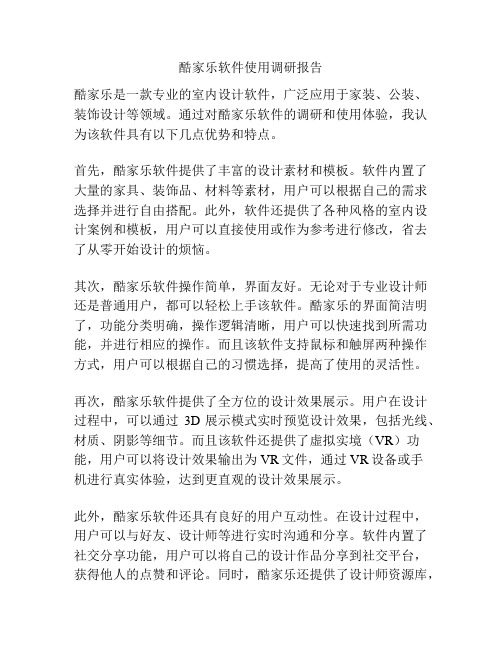 酷家乐软件使用调研报告

酷家乐是一款专业的室内设计软件，广泛应用于家装、公装、装饰设计等领域。通过对酷家乐软件的调研和使用体验，我认为该软件具有以下几点优势和特点。

首先，酷家乐软件提供了丰富的设计素材和模板。软件内置了大量的家具、装饰品、材料等素材，用户可以根据自己的需求选择并进行自由搭配。此外，软件还提供了各种风格的室内设计案例和模板，用户可以直接使用或作为参考进行修改，省去了从零开始设计的烦恼。

其次，酷家乐软件操作简单，界面友好。无论对于专业设计师还是普通用户，都可以轻松上手该软件。酷家乐的界面简洁明了，功能分类明确，操作逻辑清晰，用户可以快速找到所需功能，并进行相应的操作。而且该软件支持鼠标和触屏两种操作方式，用户可以根据自己的习惯选择，提高了使用的灵活性。

再次，酷家乐软件提供了全方位的设计效果展示。用户在设计过程中，可以通过 3D 展示模式实时预览设计效果，包括光线、材质、阴影等细节。而且该软件还提供了虚拟实境（VR）功能，用户可以将设计效果输出为 VR 文件，通过 VR 设备或手机进行真实体验，达到更直观的设计效果展示。

此外，酷家乐软件还具有良好的用户互动性。在设计过程中，用户可以与好友、设计师等进行实时沟通和分享。软件内置了社交分享功能，用户可以将自己的设计作品分享到社交平台，获得他人的点赞和评论。同时，酷家乐还提供了设计师资源库，